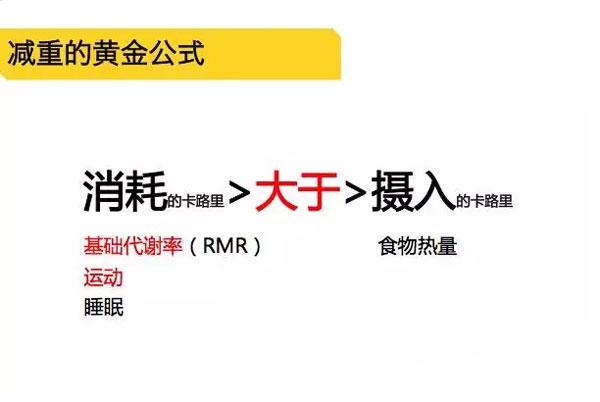 减重的黄金公式

消耗的卡路里 > 大于 > 摄入的卡路里

基础代谢率（RMR）
运动
睡眠

食物热量